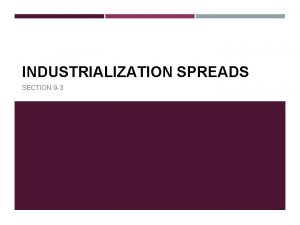 INDUSTRIALIZATION SPREADS

SECTION 9-3